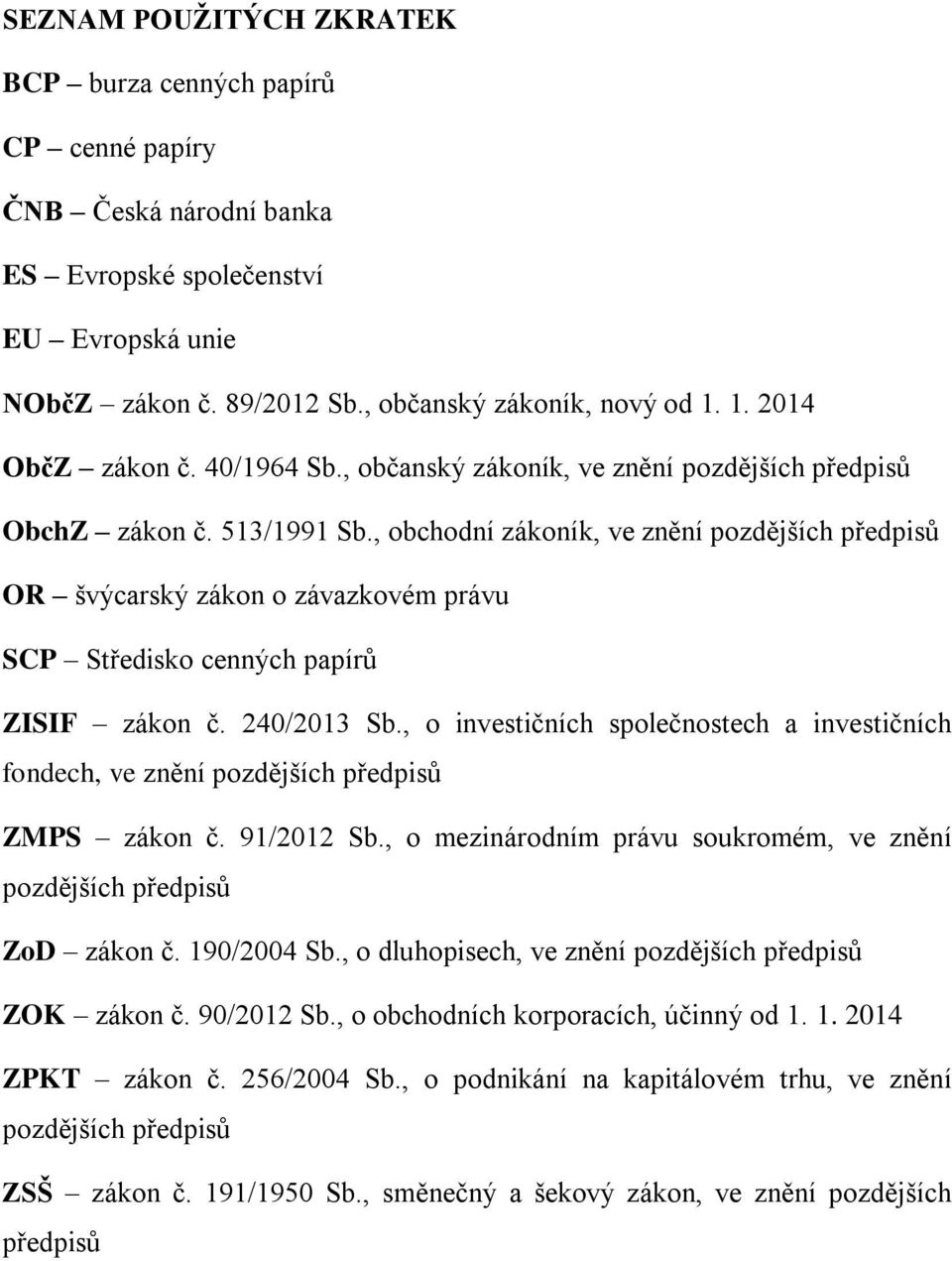 SEZNAM POUŽITÝCH ZKRATEK

BCP – burza cenných papírů

CP – cenné papíry

ČNB – Česká národní banka

ES – Evropské společenství

EU – Evropská unie

NObčZ – zákon č. 89/2012 Sb., občanský zákoník, nový od 1. 1. 2014

ObčZ – zákon č. 40/1964 Sb., občanský zákoník, ve znění pozdějších předpisů

ObchZ – zákon č. 513/1991 Sb., obchodní zákoník, ve znění pozdějších předpisů

OR – švýcarský zákon o závazkovém právu

SCP – Středisko cenných papírů

ZISIF – zákon č. 240/2013 Sb., o investičních společnostech a investičních fondech, ve znění pozdějších předpisů

ZMPS – zákon č. 91/2012 Sb., o mezinárodním právu soukromém, ve znění pozdějších předpisů

ZoD – zákon č. 190/2004 Sb., o dluhopisech, ve znění pozdějších předpisů

ZOK – zákon č. 90/2012 Sb., o obchodních korporacích, účinný od 1. 1. 2014

ZPKT – zákon č. 256/2004 Sb., o podnikání na kapitálovém trhu, ve znění pozdějších předpisů

ZSŠ – zákon č. 191/1950 Sb., směnečný a šekový zákon, ve znění pozdějších předpisů